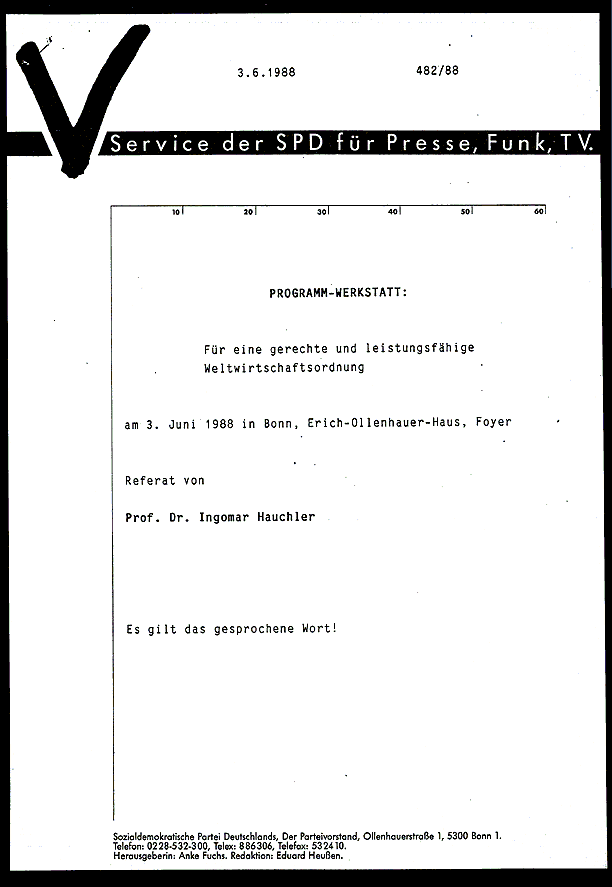 3.6.1988 482/88

Service der SPD für Presse, Funk, TV.

10 20 30 40 50 60

PROGRAMM-WERKSTATT:

Für eine gerechte und leistungsfähige Weltwirtschaftsordnung

am 3. Juni 1988 in Bonn, Erich-Ollenhauer-Haus, Foyer

Referat von

Prof. Dr. Ingomar Hauchler

Es gilt das gesprochene Wort!

Sozialdemokratische Partei Deutschlands, Der Parteivorstand, Ollenhauerstraße 1, 5300 Bonn 1.
Telefon: 0228-532-300, Telex: 886306, Telefax: 532410.
Herausgeberin: Anke Fuchs. Redaktion: Eduard Heußen.